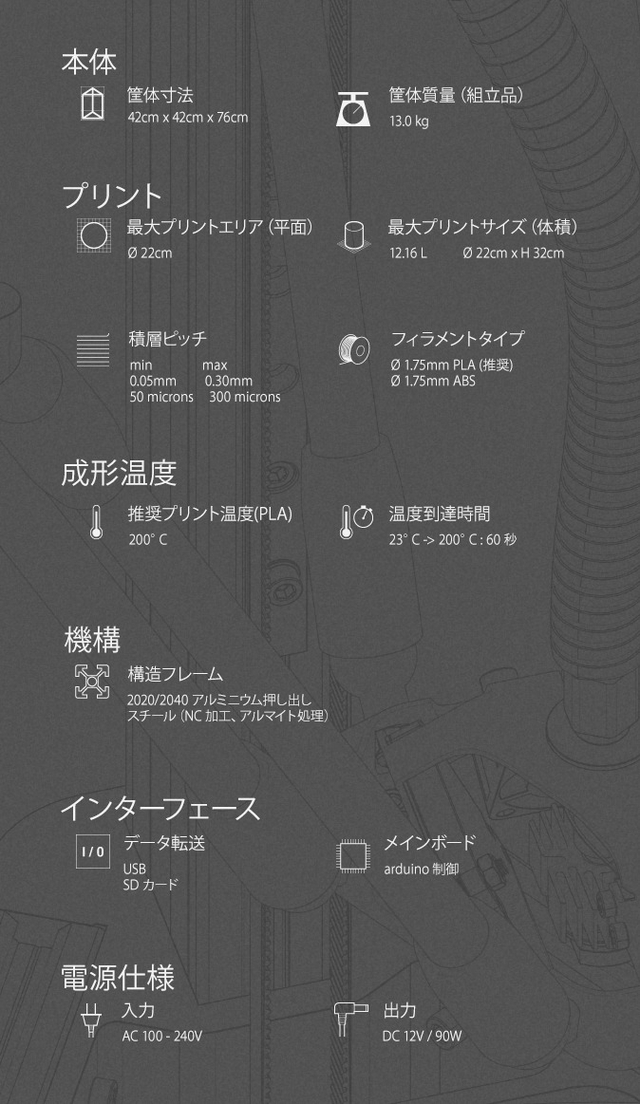 本体

筐体寸法
42cm x 42cm x 76cm

筐体質量（組立品）
13.0 kg

プリント

最大プリントエリア（平面）
Ø 22cm

最大プリントサイズ（体積）
12.16 L　Ø 22cm x H 32cm

積層ピッチ
min　max
0.05mm　0.30mm
50 microns　300 microns

フィラメントタイプ
Ø 1.75mm PLA (推奨)
Ø 1.75mm ABS

成形温度

推奨プリント温度(PLA)
200° C

温度到達時間
23° C -> 200° C : 60 秒

機構

構造フレーム
2020/2040 アルミニウム押し出し
スチール（NC 加工、アルマイト処理）

インターフェース

I / O
データ転送
USB
SD カード

メインボード
arduino 制御

電源仕様

入力
AC 100 - 240V

出力
DC 12V / 90W